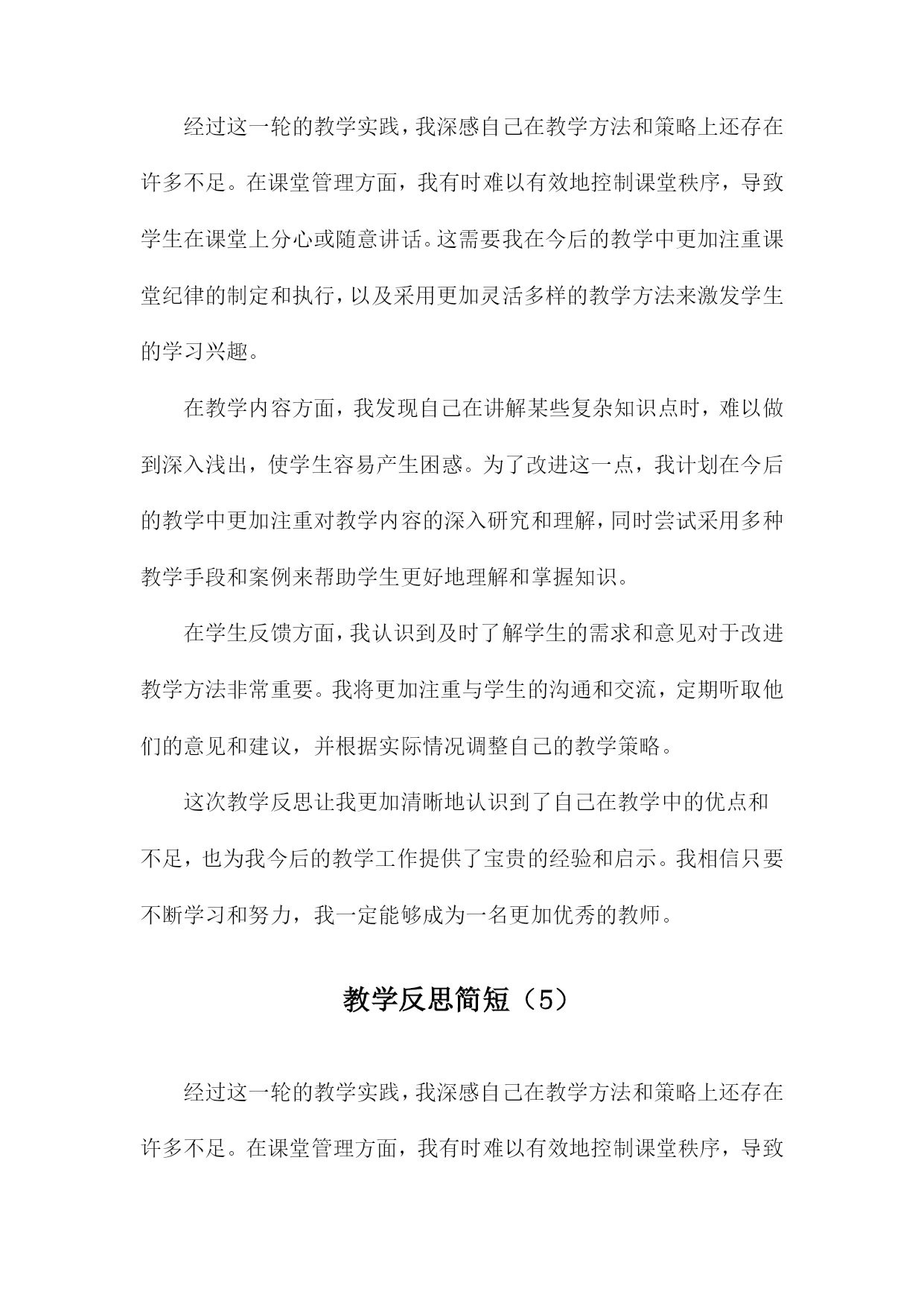 经过这一轮的教学实践，我深感自己在教学方法和策略上还存在许多不足。在课堂管理方面，我有时难以有效地控制课堂秩序，导致学生在课堂上分心或随意讲话。这需要我在今后的教学中更加注重课堂纪律的制定和执行，以及采用更加灵活多样的教学方法来激发学生的学习兴趣。

在教学内容方面，我发现自己在讲解某些复杂知识点时，难以做到深入浅出，使学生容易产生困惑。为了改进这一点，我计划在今后的教学中更加注重对教学内容的深入研究和理解，同时尝试采用多种教学手段和案例来帮助学生更好地理解和掌握知识。

在学生反馈方面，我认识到及时了解学生的需求和意见对于改进教学方法非常重要。我将更加注重与学生的沟通和交流，定期听取他们的意见和建议，并根据实际情况调整自己的教学策略。

这次教学反思让我更加清晰地认识到了自己在教学中的优点和不足，也为我今后的教学工作提供了宝贵的经验和启示。我相信只要不断学习和努力，我一定能够成为一名更加优秀的教师。

教学反思简短（5）

经过这一轮的教学实践，我深感自己在教学方法和策略上还存在许多不足。在课堂管理方面，我有时难以有效地控制课堂秩序，导致